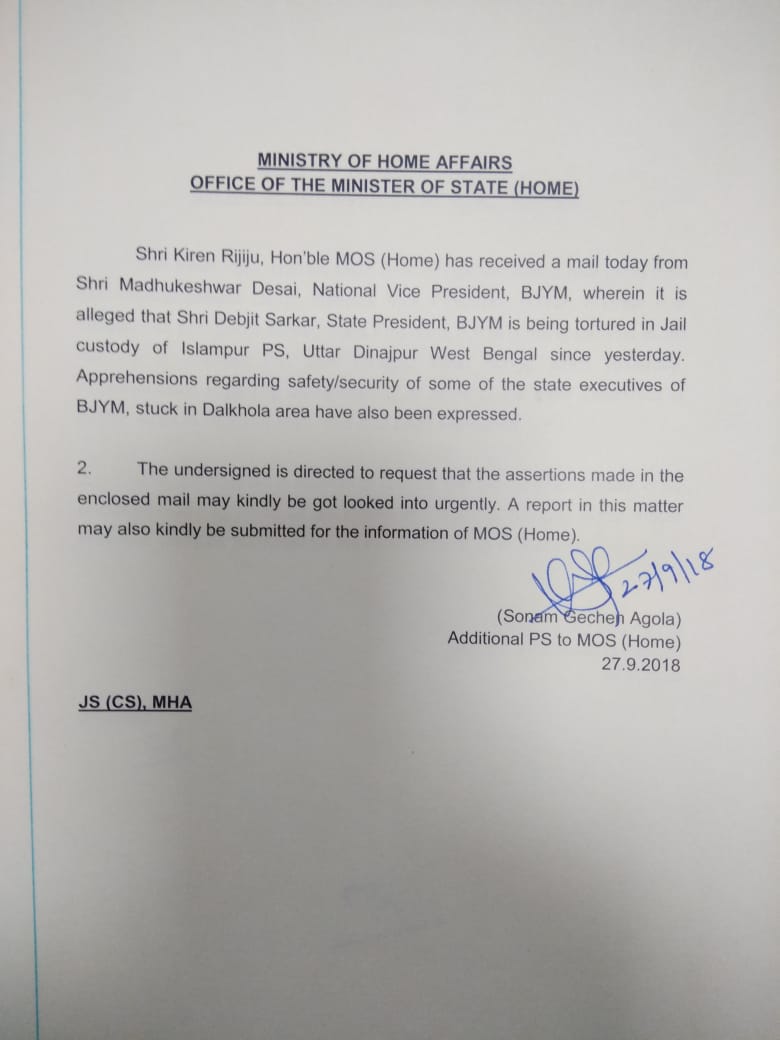 MINISTRY OF HOME AFFAIRS
OFFICE OF THE MINISTER OF STATE (HOME)

Shri Kiren Rijiju, Hon'ble MOS (Home) has received a mail today from Shri Madhukeshwar Desai, National Vice President, BJYM, wherein it is alleged that Shri Debjit Sarkar, State President, BJYM is being tortured in Jail custody of Islampur PS, Uttar Dinajpur West Bengal since yesterday. Apprehensions regarding safety/security of some of the state executives of BJYM, stuck in Dalkhola area have also been expressed.

2. The undersigned is directed to request that the assertions made in the enclosed mail may kindly be got looked into urgently. A report in this matter may also kindly be submitted for the information of MOS (Home).

27/9/18

(Sonam Gechen Agola)
Additional PS to MOS (Home)
27.9.2018

JS (CS), MHA